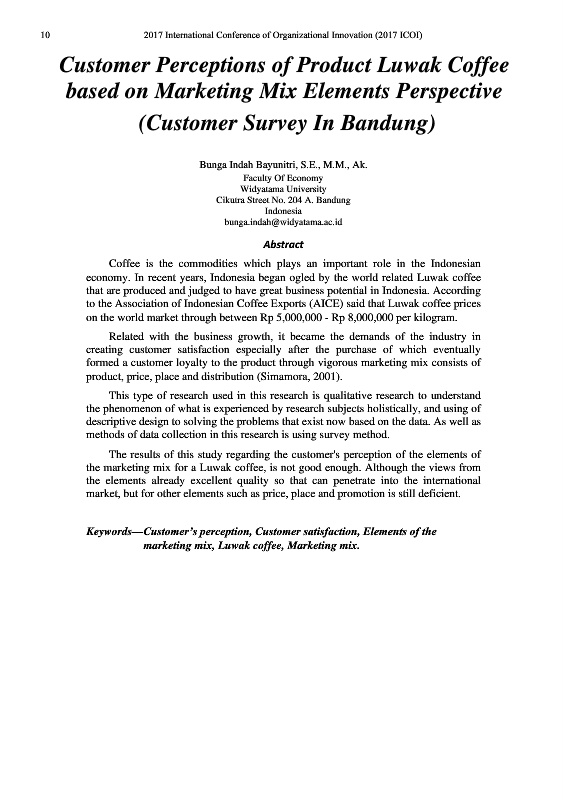 10 2017 International Conference of Organizational Innovation (2017 ICOI)

Customer Perceptions of Product Luwak Coffee based on Marketing Mix Elements Perspective (Customer Survey In Bandung)

Bunga Indah Bayunitri, S.E., M.M., Ak.
Faculty Of Economy
Widyatama University
Cikutra Street No. 204 A. Bandung
Indonesia
bunga.indah@widyatama.ac.id

Abstract

Coffee is the commodities which plays an important role in the Indonesian economy. In recent years, Indonesia began ogled by the world related Luwak coffee that are produced and judged to have great business potential in Indonesia. According to the Association of Indonesian Coffee Exports (AICE) said that Luwak coffee prices on the world market through between Rp 5,000,000 - Rp 8,000,000 per kilogram.

Related with the business growth, it became the demands of the industry in creating customer satisfaction especially after the purchase of which eventually formed a customer loyalty to the product through vigorous marketing mix consists of product, price, place and distribution (Simamora, 2001).

This type of research used in this research is qualitative research to understand the phenomenon of what is experienced by research subjects holistically, and using of descriptive design to solving the problems that exist now based on the data. As well as methods of data collection in this research is using survey method.

The results of this study regarding the customer's perception of the elements of the marketing mix for a Luwak coffee, is not good enough. Although the views from the elements already excellent quality so that can penetrate into the international market, but for other elements such as price, place and promotion is still deficient.

Keywords—Customer's perception, Customer satisfaction, Elements of the marketing mix, Luwak coffee, Marketing mix.